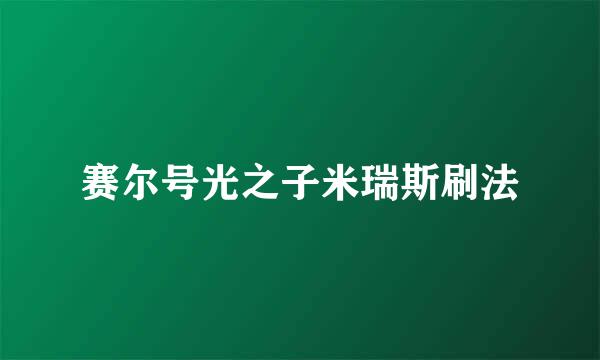 赛尔号光之子米瑞斯刷法